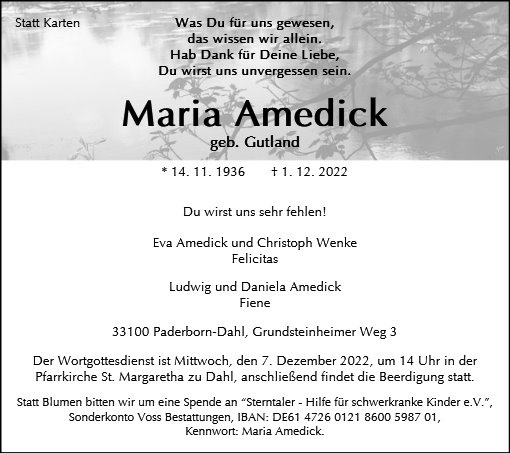 Statt Karten

Was Du für uns gewesen,
das wissen wir allein.
Hab Dank für Deine Liebe,
Du wirst uns unvergessen sein.

Maria Amedick
geb. Gutland

* 14. 11. 1936 † 1. 12. 2022

Du wirst uns sehr fehlen!

Eva Amedick und Christoph Wenke
Felicitas

Ludwig und Daniela Amedick
Fiene

33100 Paderborn-Dahl, Grundsteinheimer Weg 3

Der Wortgottesdienst ist Mittwoch, den 7. Dezember 2022, um 14 Uhr in der Pfarrkirche St. Margaretha zu Dahl, anschließend findet die Beerdigung statt.

Statt Blumen bitten wir um eine Spende an "Sterntaler - Hilfe für schwerkranke Kinder e.V.", Sonderkonto Voss Bestattungen, IBAN: DE61 4726 0121 8600 5987 01, Kennwort: Maria Amedick.